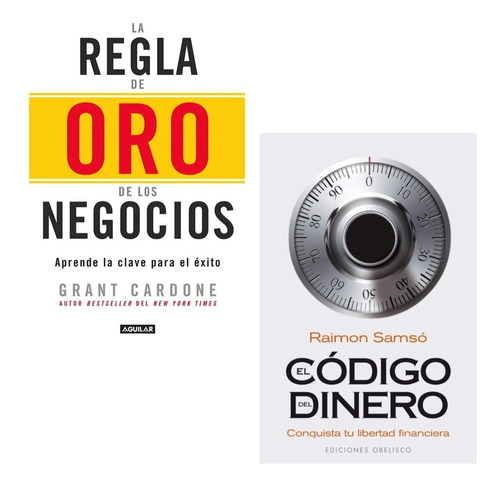 LA
REGLA
DE
ORO
DE LOS
NEGOCIOS

Aprende la clave para el éxito

GRANT CARDONE
AUTOR BESTSELLER DEL NEW YORK TIMES

AGUILAR

0
10
20
30
40
50
60
70
80
90

Raimon Samsó

EL CÓDIGO DEL DINERO

Conquista tu libertad financiera

EDICIONES OBELISCO